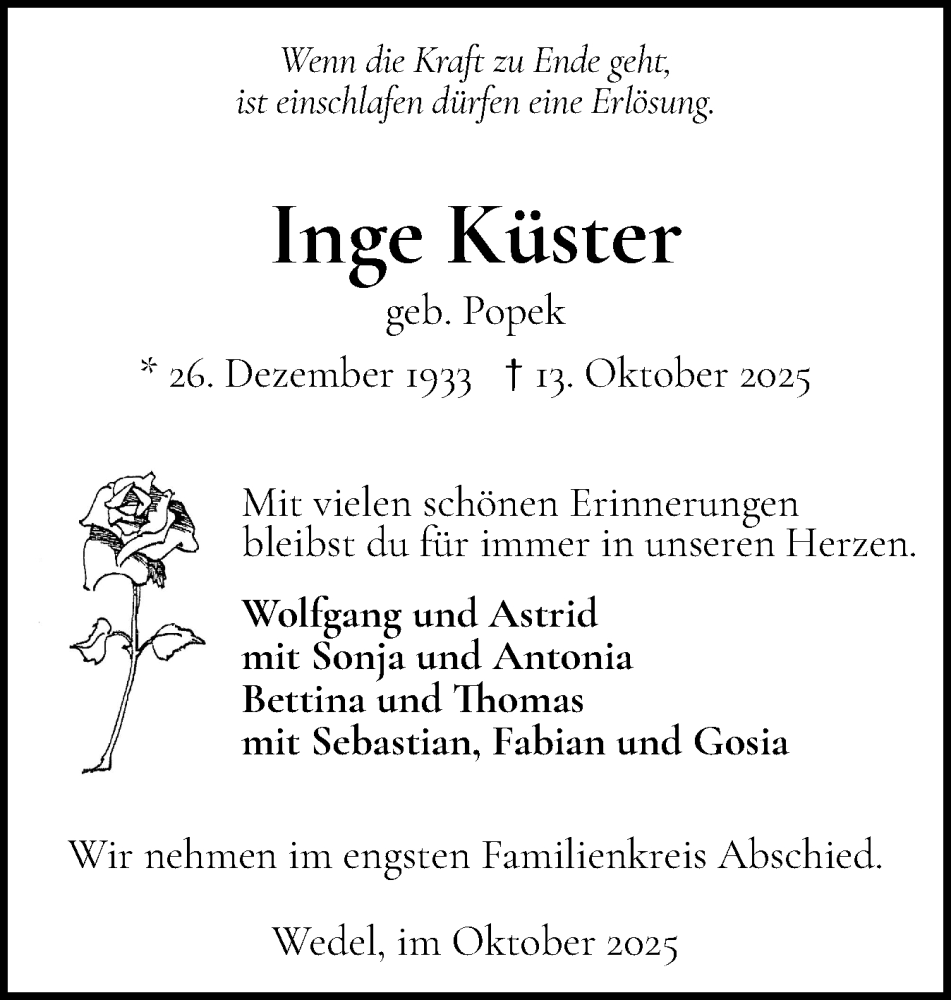 Wenn die Kraft zu Ende geht,
ist einschlafen dürfen eine Erlösung.

Inge Küster
geb. Popek
* 26. Dezember 1933 † 13. Oktober 2025

Mit vielen schönen Erinnerungen
bleibst du für immer in unseren Herzen.

Wolfgang und Astrid
mit Sonja und Antonia
Bettina und Thomas
mit Sebastian, Fabian und Gosia

Wir nehmen im engsten Familienkreis Abschied.

Wedel, im Oktober 2025